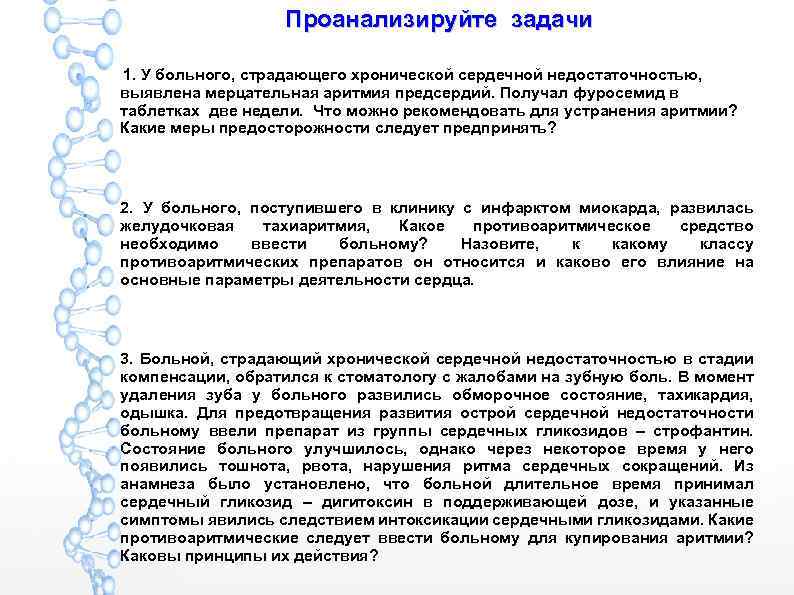 Проанализируйте задачи

1. У больного, страдающего хронической сердечной недостаточностью, выявлена мерцательная аритмия предсердий. Получал фуросемид в таблетках две недели. Что можно рекомендовать для устранения аритмии? Какие меры предосторожности следует предпринять?

2. У больного, поступившего в клинику с инфарктом миокарда, развилась желудочковая тахиаритмия, Какое противоаритмическое средство необходимо ввести больному? Назовите, к какому классу противоаритмических препаратов он относится и каково его влияние на основные параметры деятельности сердца.

3. Больной, страдающий хронической сердечной недостаточностью в стадии компенсации, обратился к стоматологу с жалобами на зубную боль. В момент удаления зуба у больного развились обморочное состояние, тахикардия, одышка. Для предотвращения развития острой сердечной недостаточности больному ввели препарат из группы сердечных гликозидов – строфантин. Состояние больного улучшилось, однако через некоторое время у него появились тошнота, рвота, нарушения ритма сердечных сокращений. Из анамнеза было установлено, что больной длительное время принимал сердечный гликозид – дигитоксин в поддерживающей дозе, и указанные симптомы явились следствием интоксикации сердечными гликозидами. Какие противоаритмические следует ввести больному для купирования аритмии? Каковы принципы их действия?